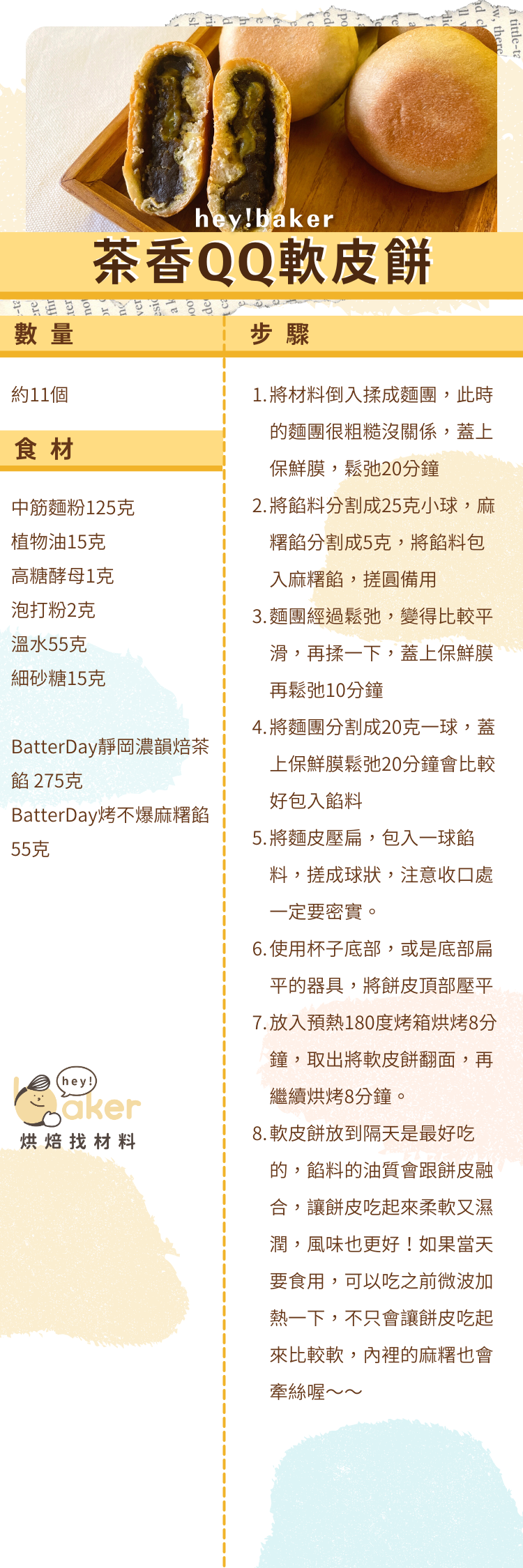 hey!baker

茶香QQ軟皮餅

數量

約11個

食材

中筋麵粉125克
植物油15克
高糖酵母1克
泡打粉2克
溫水55克
細砂糖15克

BatterDay靜岡濃韻焙茶餡 275克
BatterDay烤不爆麻糬餡55克

hey!
baker
烘焙找材料

步驟

1.將材料倒入揉成麵團，此時的麵團很粗糙沒關係，蓋上保鮮膜，鬆弛20分鐘

2.將餡料分割成25克小球，麻糬餡分割成5克，將餡料包入麻糬餡，搓圓備用

3.麵團經過鬆弛，變得比較平滑，再揉一下，蓋上保鮮膜再鬆弛10分鐘

4.將麵團分割成20克一球，蓋上保鮮膜鬆弛20分鐘會比較好包入餡料

5.將麵皮壓扁，包入一球餡料，搓成球狀，注意收口處一定要密實。

6.使用杯子底部，或是底部扁平的器具，將餅皮頂部壓平

7.放入預熱180度烤箱烘烤8分鐘，取出將軟皮餅翻面，再繼續烘烤8分鐘。

8.軟皮餅放到隔天是最好吃的，餡料的油質會跟餅皮融合，讓餅皮吃起來柔軟又濕潤，風味也更好！如果當天要食用，可以吃之前微波加熱一下，不只會讓餅皮吃起來比較軟，內裡的麻糬也會牽絲喔～～